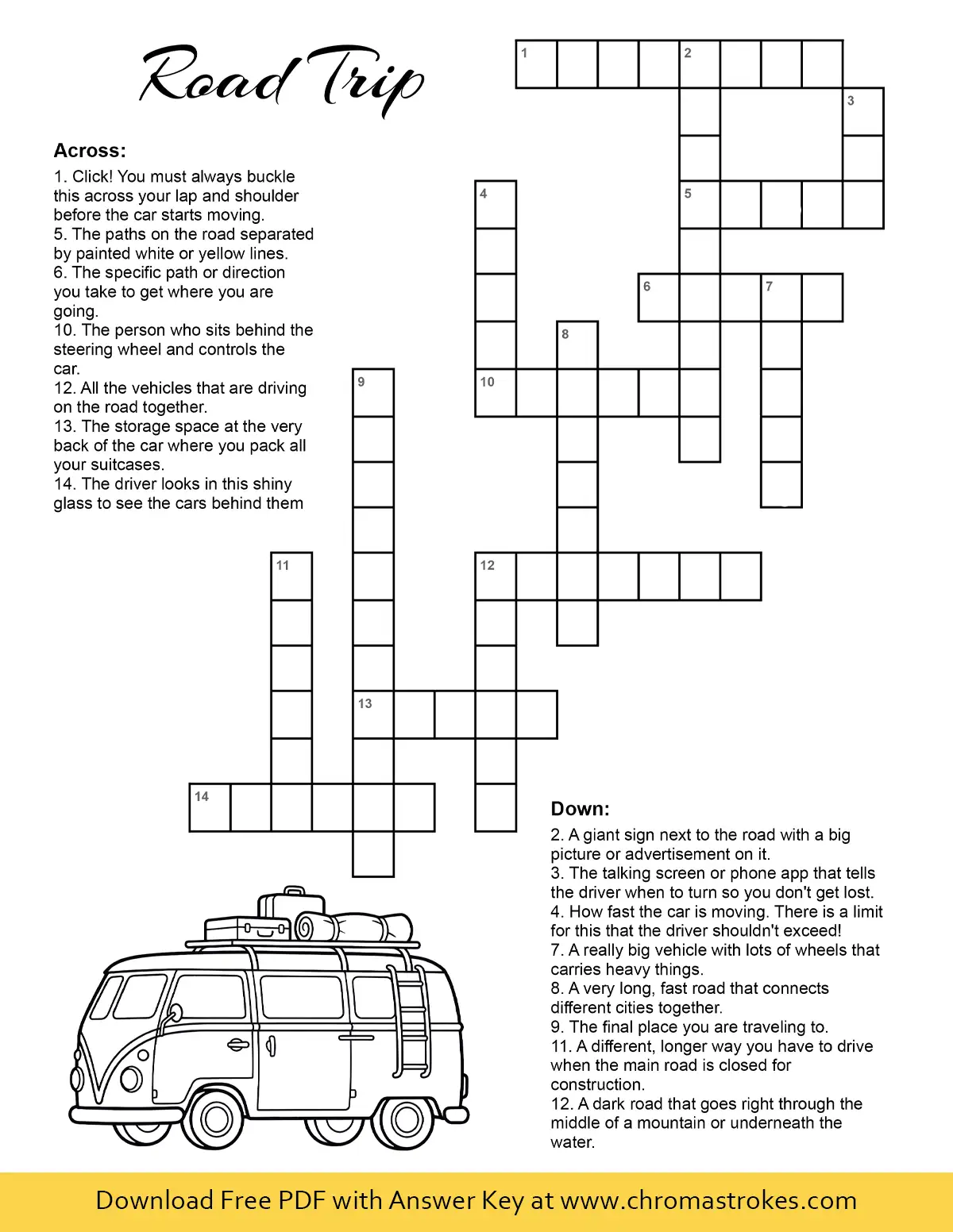 Road Trip

Across:

1. Click! You must always buckle this across your lap and shoulder before the car starts moving.
5. The paths on the road separated by painted white or yellow lines.
6. The specific path or direction you take to get where you are going.
10. The person who sits behind the steering wheel and controls the car.
12. All the vehicles that are driving on the road together.
13. The storage space at the very back of the car where you pack all your suitcases.
14. The driver looks in this shiny glass to see the cars behind them

1
2
3
4
5
6
7
8
9
10
11
12
13
14

Down:

2. A giant sign next to the road with a big picture or advertisement on it.
3. The talking screen or phone app that tells the driver when to turn so you don't get lost.
4. How fast the car is moving. There is a limit for this that the driver shouldn't exceed!
7. A really big vehicle with lots of wheels that carries heavy things.
8. A very long, fast road that connects different cities together.
9. The final place you are traveling to.
11. A different, longer way you have to drive when the main road is closed for construction.
12. A dark road that goes right through the middle of a mountain or underneath the water.

Download Free PDF with Answer Key at www.chromastrokes.com